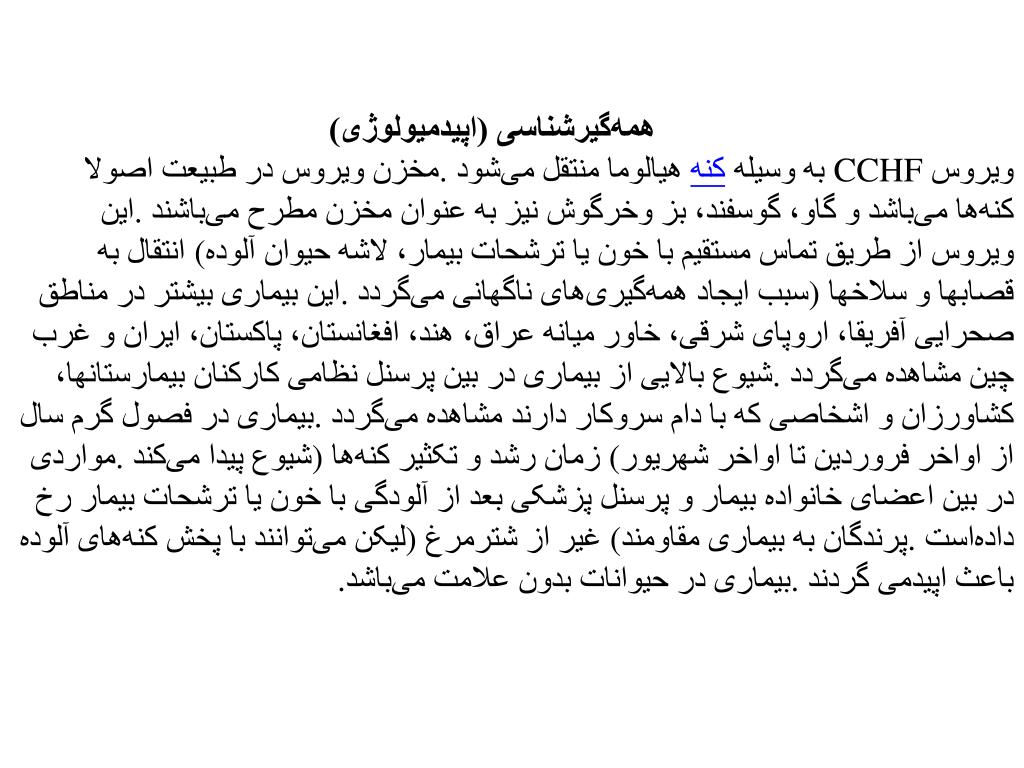 همه‌گیرشناسی (اپیدمیولوژی)

ویروس CCHF به وسیله کنه هیالوما منتقل می‌شود .مخزن ویروس در طبیعت اصولا کنه‌ها می‌باشد و گاو، گوسفند، بز وخرگوش نیز به عنوان مخزن مطرح می‌باشند .این ویروس از طریق تماس مستقیم با خون یا ترشحات بیمار، لاشه حیوان آلوده) انتقال به قصابها و سلاخها (سبب ایجاد همه‌گیری‌های ناگهانی می‌گردد .این بیماری بیشتر در مناطق صحرایی آفریقا، اروپای شرقی، خاور میانه عراق، هند، افغانستان، پاکستان، ایران و غرب چین مشاهده می‌گردد .شیوع بالایی از بیماری در بین پرسنل نظامی کارکنان بیمارستانها، کشاورزان و اشخاصی که با دام سروکار دارند مشاهده می‌گردد .بیماری در فصول گرم سال از اواخر فروردین تا اواخر شهریور) زمان رشد و تکثیر کنه‌ها (شیوع پیدا می‌کند .مواردی در بین اعضای خانواده بیمار و پرسنل پزشکی بعد از آلودگی با خون یا ترشحات بیمار رخ داده‌است .پرندگان به بیماری مقاومند) غیر از شترمرغ (لیکن می‌توانند با پخش کنه‌های آلوده باعث اپیدمی گردند .بیماری در حیوانات بدون علامت می‌باشد.